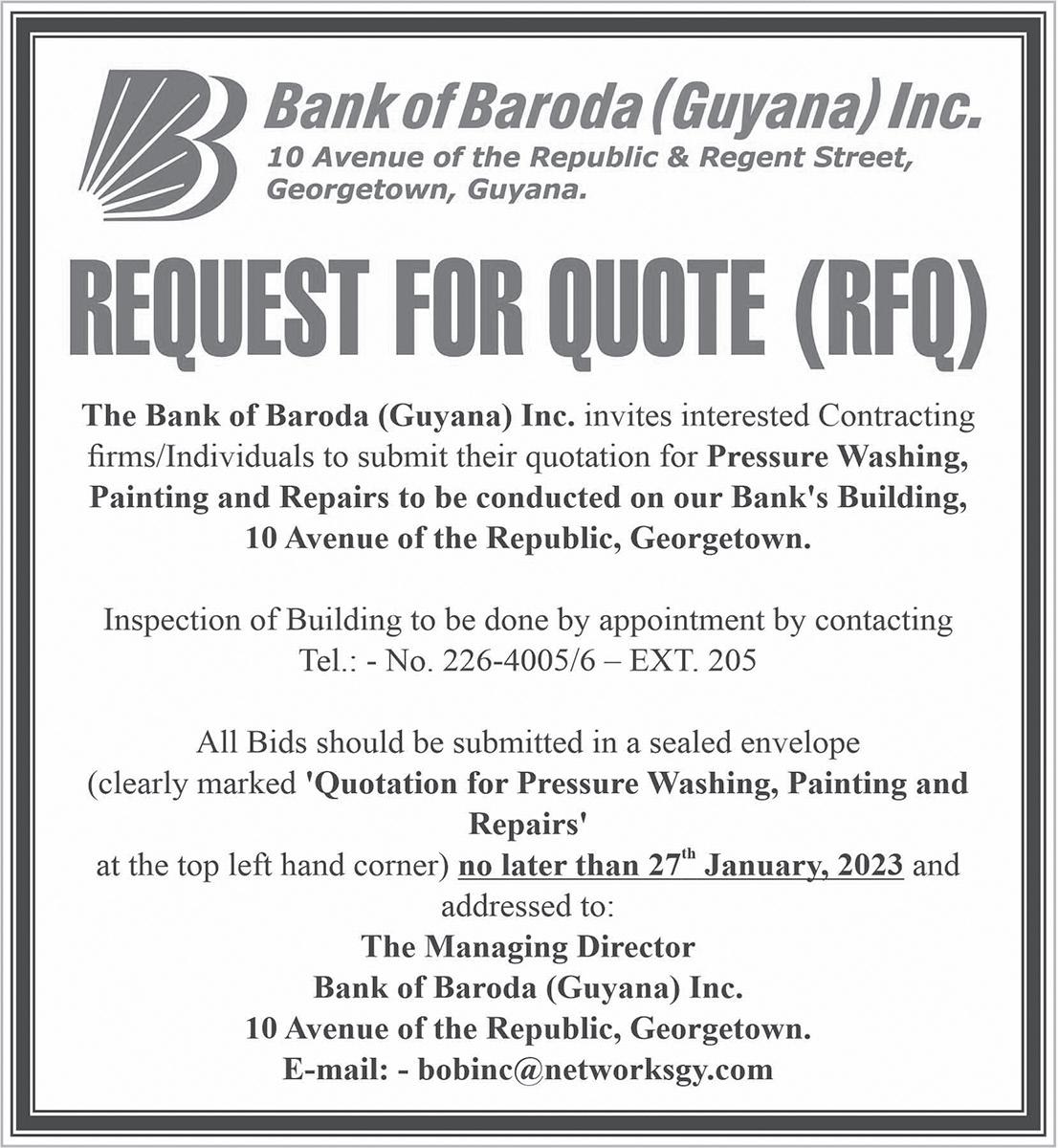 Bank of Baroda (Guyana) Inc.
10 Avenue of the Republic & Regent Street, Georgetown, Guyana.

REQUEST FOR QUOTE (RFQ)

The Bank of Baroda (Guyana) Inc. invites interested Contracting firms/Individuals to submit their quotation for Pressure Washing, Painting and Repairs to be conducted on our Bank's Building, 10 Avenue of the Republic, Georgetown.

Inspection of Building to be done by appointment by contacting Tel.: - No. 226-4005/6 – EXT. 205

All Bids should be submitted in a sealed envelope (clearly marked 'Quotation for Pressure Washing, Painting and Repairs' at the top left hand corner) no later than 27$^{th}$ January, 2023 and addressed to:
The Managing Director
Bank of Baroda (Guyana) Inc.
10 Avenue of the Republic, Georgetown.
E-mail: - bobinc@networksgy.com